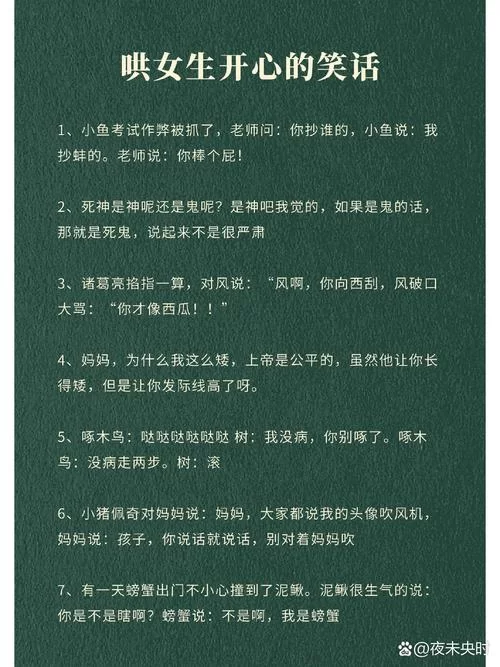 哄女生开心的笑话

1、小鱼考试作弊被抓了，老师问：你抄谁的，小鱼说：我抄蚌的。老师说：你棒个屁！

2、死神是神呢还是鬼呢？是神吧我觉的，如果是鬼的话，那就是死鬼，说起来不是很严肃

3、诸葛亮掐指一算，对风说：“风啊，你向西刮，风破口大骂：“你才像西瓜！！”

4、妈妈，为什么我这么矮，上帝是公平的，虽然他让你长得矮，但是让你发际线高了呀。

5、啄木鸟：哒哒哒哒哒哒 树：我没病，你别啄了。啄木鸟：没病走两步。树：滚

6、小猪佩奇对妈妈说：妈妈，大家都说我的头像吹风机，妈妈说：孩子，你说话就说话，别对着妈妈吹

7、有一天螃蟹出门不小心撞到了泥鳅。泥鳅很生气的说：你是不是瞎啊？螃蟹说：不是啊，我是螃蟹

@夜未央时